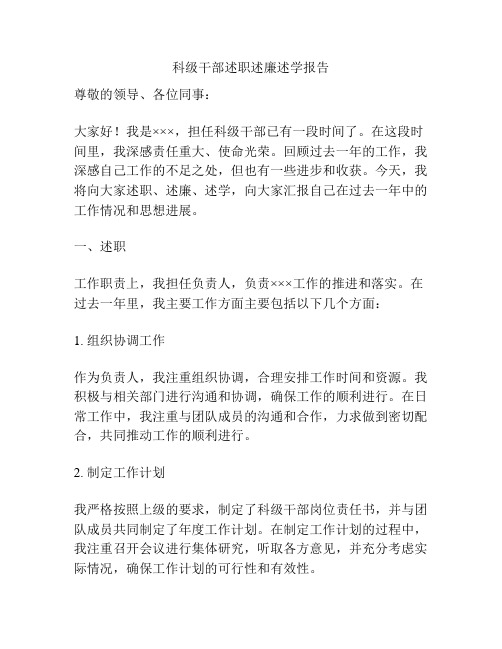 科级干部述职述廉述学报告

尊敬的领导、各位同事：

大家好！我是×××，担任科级干部已有一段时间了。在这段时间里，我深感责任重大、使命光荣。回顾过去一年的工作，我深感自己工作的不足之处，但也有一些进步和收获。今天，我将向大家述职、述廉、述学，向大家汇报自己在过去一年中的工作情况和思想进展。

一、述职

工作职责上，我担任负责人，负责×××工作的推进和落实。在过去一年里，我主要工作方面主要包括以下几个方面：

1. 组织协调工作

作为负责人，我注重组织协调，合理安排工作时间和资源。我积极与相关部门进行沟通和协调，确保工作的顺利进行。在日常工作中，我注重与团队成员的沟通和合作，力求做到密切配合，共同推动工作的顺利进行。

2. 制定工作计划

我严格按照上级的要求，制定了科级干部岗位责任书，并与团队成员共同制定了年度工作计划。在制定工作计划的过程中，我注重召开会议进行集体研究，听取各方意见，并充分考虑实际情况，确保工作计划的可行性和有效性。